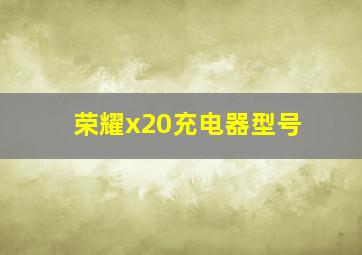 荣耀x20充电器型号